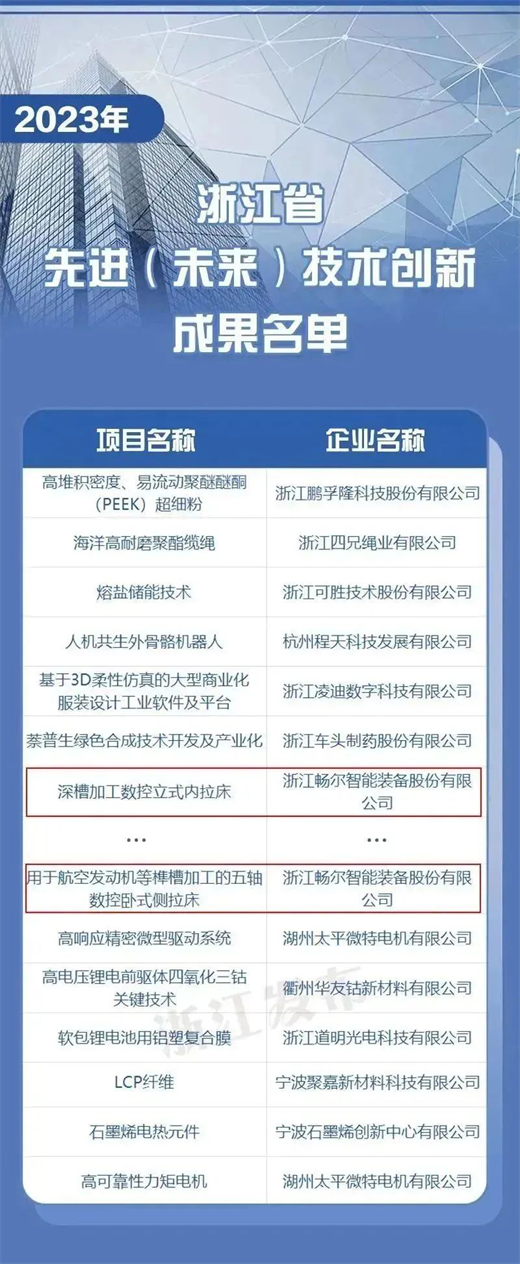 2023年

浙江省
先进（未来）技术创新
成果名单

| 项目名称 | 企业名称 |
|---|---|
| 高堆积密度、易流动聚醚醚酮（PEEK）超细粉 | 浙江鹏孚隆科技股份有限公司 |
| 海洋高耐磨聚酯缆绳 | 浙江四兄绳业有限公司 |
| 熔盐储能技术 | 浙江可胜技术股份有限公司 |
| 人机共生外骨骼机器人 | 杭州程天科技发展有限公司 |
| 基于3D柔性仿真的大型商业化服装设计工业软件及平台 | 浙江凌迪数字科技有限公司 |
| 萘普生绿色合成技术开发及产业化 | 浙江车头制药股份有限公司 |
| 深槽加工数控立式内拉床 | 浙江畅尔智能装备股份有限公司 |
| ... | ... |
| 用于航空发动机等榫槽加工的五轴数控卧式侧拉床 | 浙江畅尔智能装备股份有限公司 |
| 高响应精密微型驱动系统 | 湖州太平微特电机有限公司 |
| 高电压锂电前驱体四氧化三钴关键技术 | 衢州华友钴新材料有限公司 |
| 软包锂电池用铝塑复合膜 | 浙江道明光电科技有限公司 |
| LCP纤维 | 宁波聚嘉新材料科技有限公司 |
| 石墨烯电热元件 | 宁波石墨烯创新中心有限公司 |
| 高可靠性力矩电机 | 湖州太平微特电机有限公司 |

浙江发布